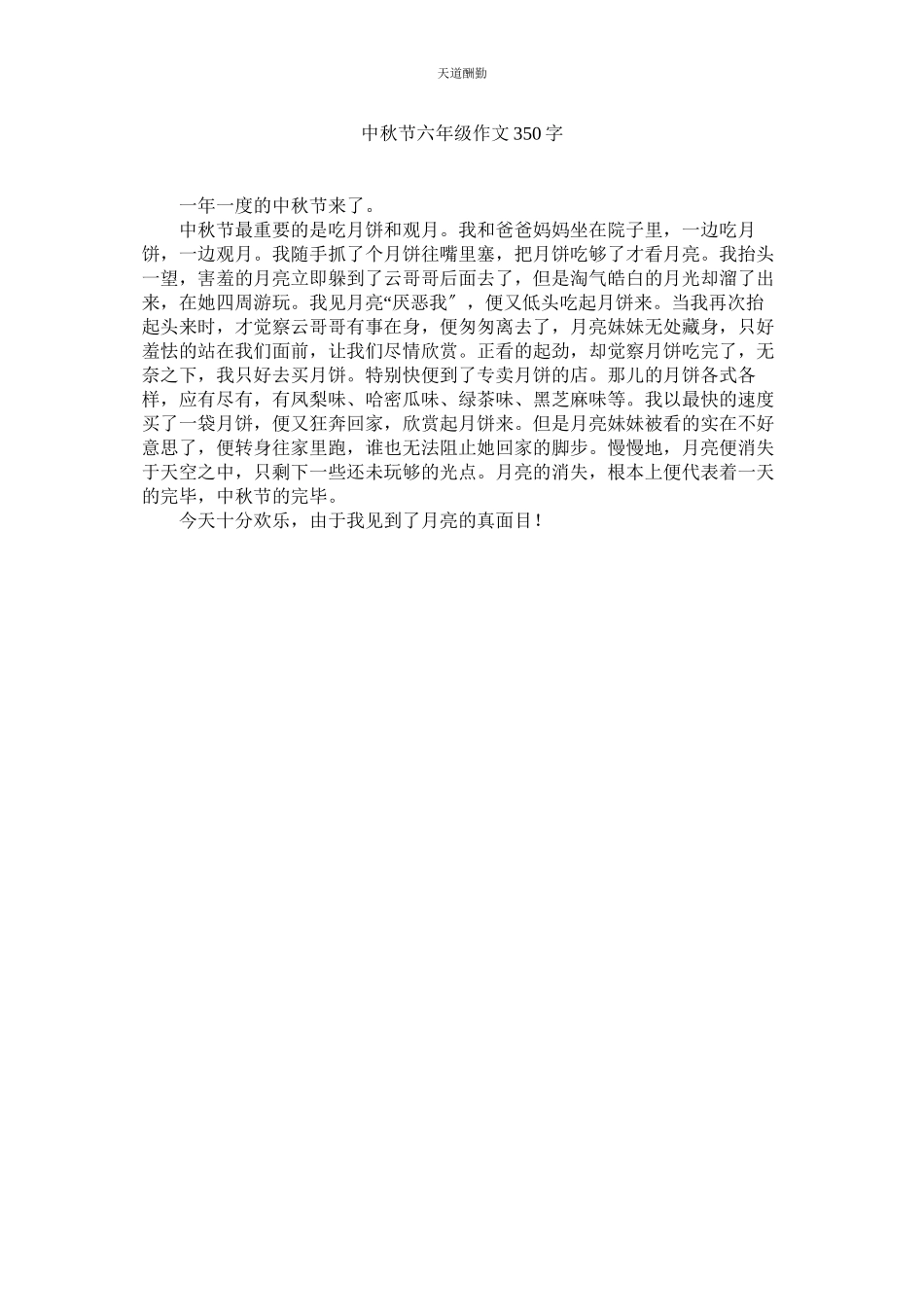 天道酬勤

中秋节六年级作文350字

一年一度的中秋节来了。

中秋节最重要的是吃月饼和观月。我和爸爸妈妈坐在院子里，一边吃月饼，一边观月。我随手抓了个月饼往嘴里塞，把月饼吃够了才看月亮。我抬头一望，害羞的月亮立即躲到了云哥哥后面去了，但是淘气皓白的月光却溜了出来，在她四周游玩。我见月亮“厌恶我″，便又低头吃起月饼来。当我再次抬起头来时，才觉察云哥哥有事在身，便匆匆离去了，月亮妹妹无处藏身，只好羞怯的站在我们面前，让我们尽情欣赏。正看的起劲，却觉察月饼吃完了，无奈之下，我只好去买月饼。特别快便到了专卖月饼的店。那儿的月饼各式各样，应有尽有，有凤梨味、哈密瓜味、绿茶味、黑芝麻味等。我以最快的速度买了一袋月饼，便又狂奔回家，欣赏起月饼来。但是月亮妹妹被看的实在不好意思了，便转身往家里跑，谁也无法阻止她回家的脚步。慢慢地，月亮便消失于天空之中，只剩下一些还未玩够的光点。月亮的消失，根本上便代表着一天的完毕，中秋节的完毕。

今天十分欢乐，由于我见到了月亮的真面目！